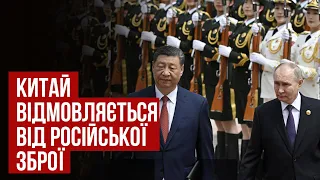 КИТАЙ
ВІДМОВЛЯЄТЬСЯ
ВІД РОСІЙСЬКОЇ
ЗБРОЇ